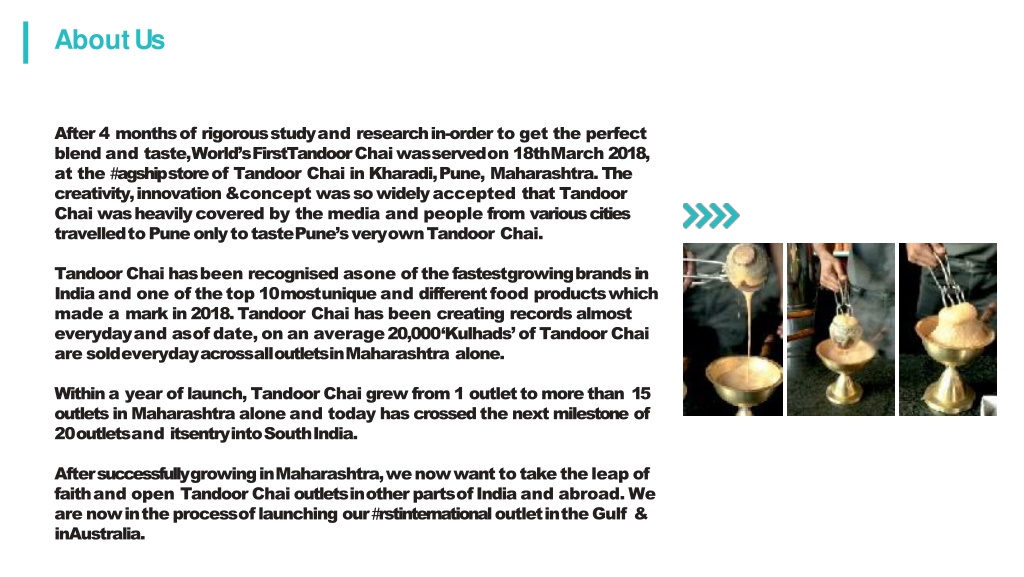 About Us

After 4 months of rigorous study and research in-order to get the perfect blend and taste, World's First Tandoor Chai was served on 18th March 2018, at the #agship store of Tandoor Chai in Kharadi, Pune, Maharashtra. The creativity, innovation & concept was so widely accepted that Tandoor Chai was heavily covered by the media and people from various cities travelled to Pune only to taste Pune's very own Tandoor Chai.

Tandoor Chai has been recognised as one of the fastest growing brands in India and one of the top 10 most unique and different food products which made a mark in 2018. Tandoor Chai has been creating records almost everyday and as of date, on an average 20,000 'Kulhads' of Tandoor Chai are sold everyday across all outlets in Maharashtra alone.

Within a year of launch, Tandoor Chai grew from 1 outlet to more than 15 outlets in Maharashtra alone and today has crossed the next milestone of 20 outlets and its entry into South India.

After successfully growing in Maharashtra, we now want to take the leap of faith and open Tandoor Chai outlets in other parts of India and abroad. We are now in the process of launching our #rst international outlet in the Gulf & in Australia.